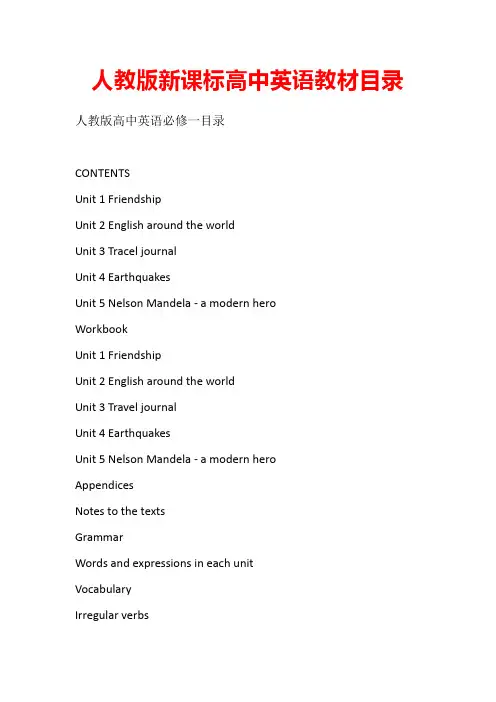 人教版新课标高中英语教材目录

人教版高中英语必修一目录

CONTENTS

Unit 1 Friendship

Unit 2 English around the world

Unit 3 Tracel journal

Unit 4 Earthquakes

Unit 5 Nelson Mandela - a modern hero

Workbook

Unit 1 Friendship

Unit 2 English around the world

Unit 3 Travel journal

Unit 4 Earthquakes

Unit 5 Nelson Mandela - a modern hero

Appendices

Notes to the texts

Grammar

Words and expressions in each unit

Vocabulary

Irregular verbs